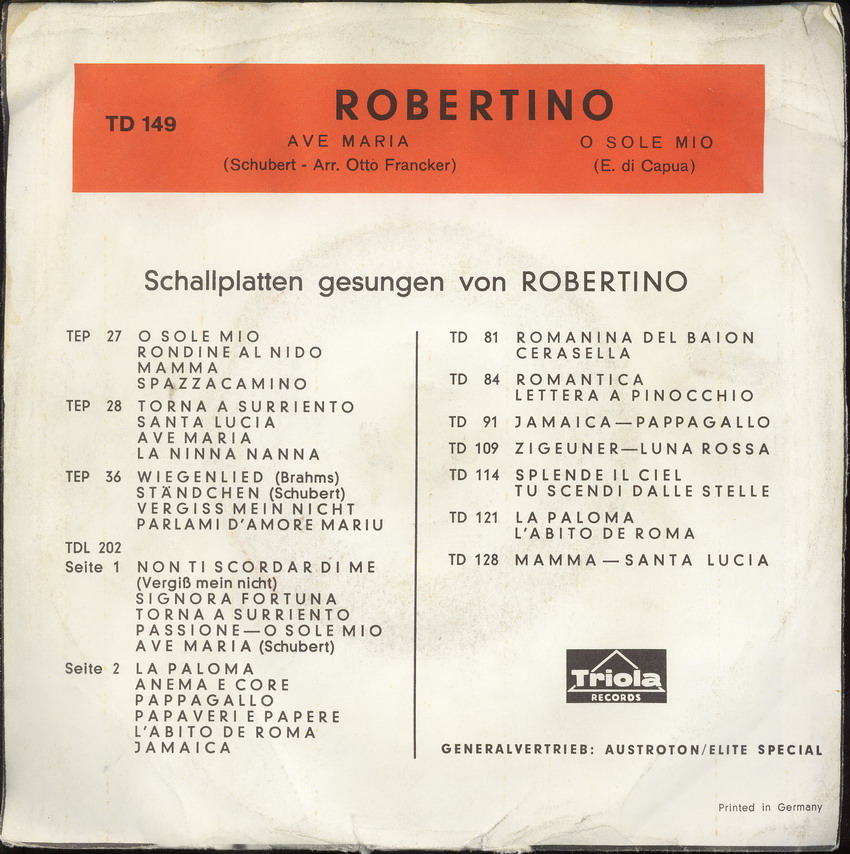 TD 149

ROBERTINO

AVE MARIA
(Schubert - Arr. Otto Francker)

O SOLE MIO
(E. di Capua)

Schallplatten gesungen von ROBERTINO

TEP 27 O SOLE MIO
RONDINE AL NIDO
MAMMA
SPAZZACAMINO

TEP 28 TORNA A SURRIENTO
SANTA LUCIA
AVE MARIA
LA NINNA NANNA

TEP 36 WIEGENLIED (Brahms)
STÄNDCHEN (Schubert)
VERGISS MEIN NICHT
PARLAMI D'AMORE MARIU

TDL 202
Seite 1 NON TI SCORDAR DI ME
(Vergiß mein nicht)
SIGNORA FORTUNA
TORNA A SURRIENTO
PASSIONE—O SOLE MIO
AVE MARIA (Schubert)

Seite 2 LA PALOMA
ANEMA E CORE
PAPPAGALLO
PAPAVERI E PAPERE
L'ABITO DE ROMA
JAMAICA

TD 81 ROMANINA DEL BAION
CERASELLA

TD 84 ROMANTICA
LETTERA A PINOCCHIO

TD 91 JAMAICA—PAPPAGALLO

TD 109 ZIGEUNER—LUNA ROSSA

TD 114 SPLENDE IL CIEL
TU SCENDI DALLE STELLE

TD 121 LA PALOMA
L'ABITO DE ROMA

TD 128 MAMMA—SANTA LUCIA

Triola
RECORDS

GENERALVERTRIEB: AUSTROTON/ELITE SPECIAL

Printed in Germany